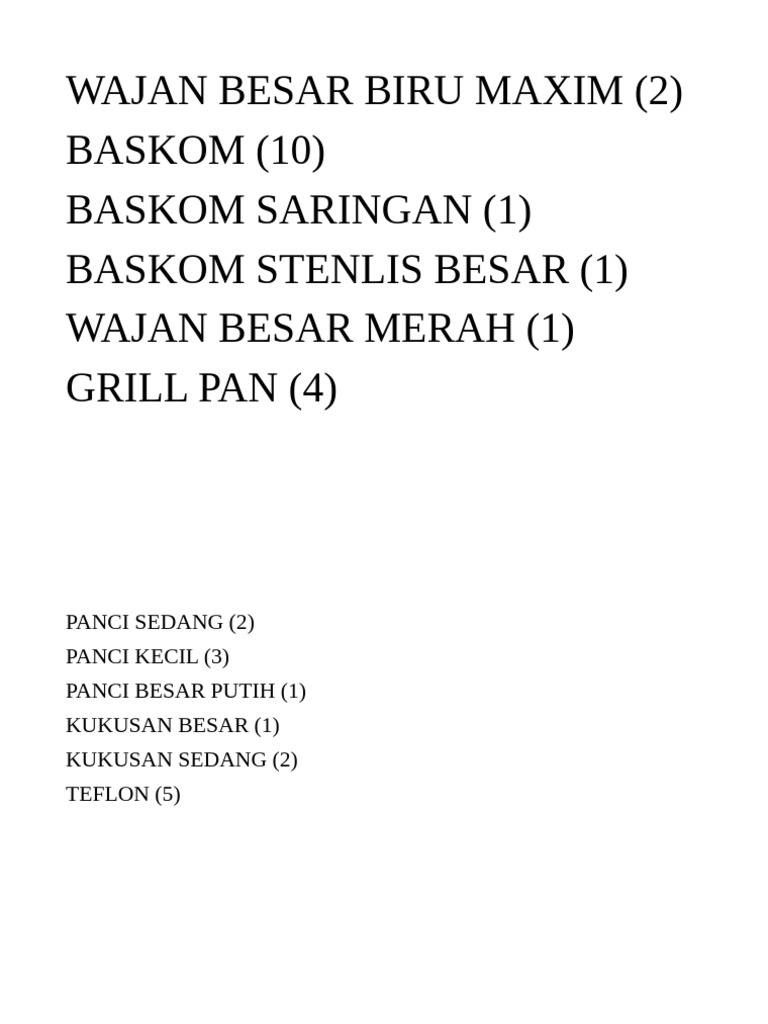 WAJAN BESAR BIRU MAXIM (2)
BASKOM (10)
BASKOM SARINGAN (1)
BASKOM STENLIS BESAR (1)
WAJAN BESAR MERAH (1)
GRILL PAN (4)

PANCI SEDANG (2)
PANCI KECIL (3)
PANCI BESAR PUTIH (1)
KUKUSAN BESAR (1)
KUKUSAN SEDANG (2)
TEFLON (5)